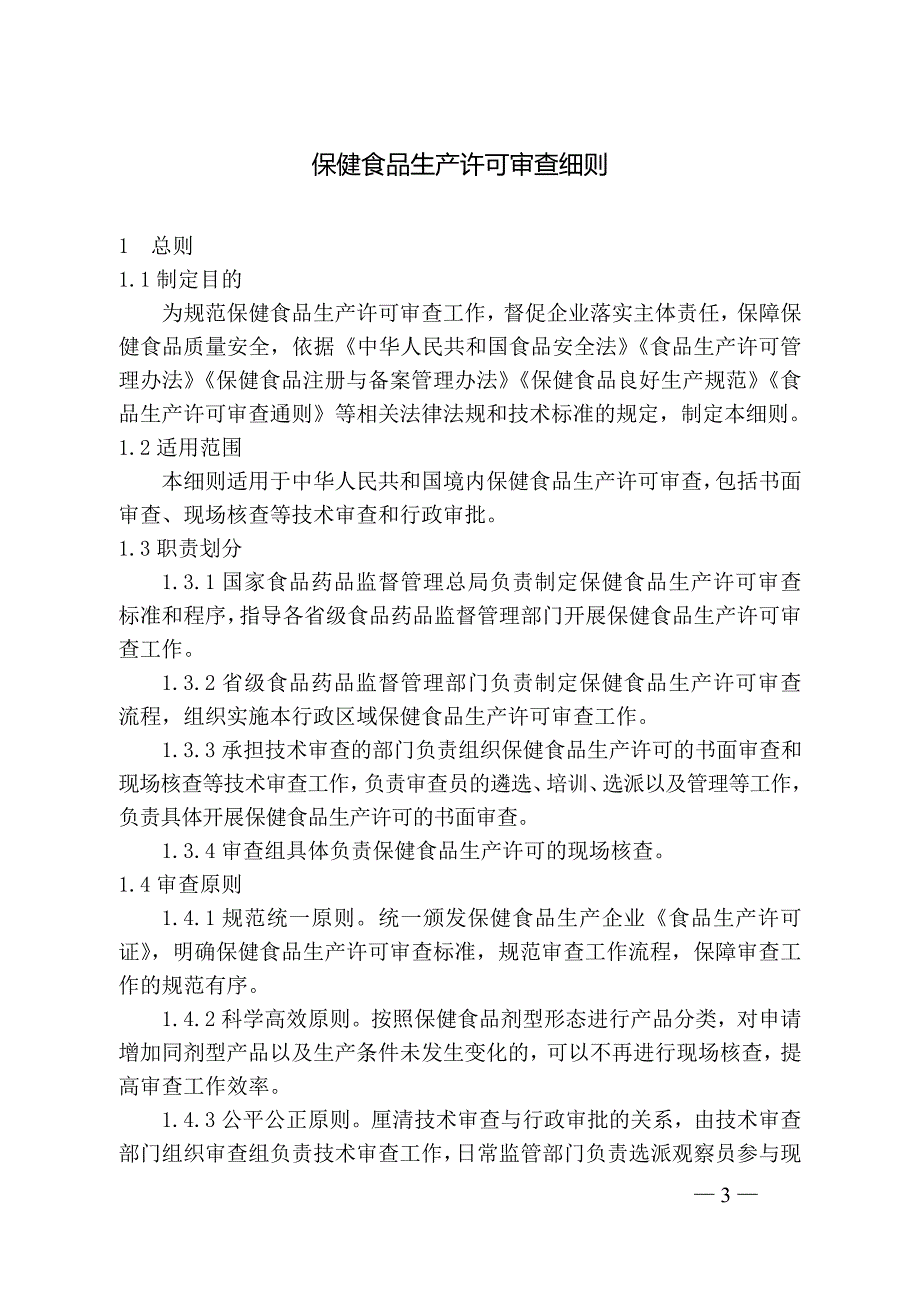 保健食品生产许可审查细则

1　总则
1.1 制定目的

为规范保健食品生产许可审查工作，督促企业落实主体责任，保障保健食品质量安全，依据《中华人民共和国食品安全法》《食品生产许可管理办法》《保健食品注册与备案管理办法》《保健食品良好生产规范》《食品生产许可审查通则》等相关法律法规和技术标准的规定，制定本细则。

1.2 适用范围

本细则适用于中华人民共和国境内保健食品生产许可审查，包括书面审查、现场核查等技术审查和行政审批。

1.3 职责划分

1.3.1 国家食品药品监督管理总局负责制定保健食品生产许可审查标准和程序，指导各省级食品药品监督管理部门开展保健食品生产许可审查工作。

1.3.2 省级食品药品监督管理部门负责制定保健食品生产许可审查流程，组织实施本行政区域保健食品生产许可审查工作。

1.3.3 承担技术审查的部门负责组织保健食品生产许可的书面审查和现场核查等技术审查工作，负责审查员的遴选、培训、选派以及管理等工作，负责具体开展保健食品生产许可的书面审查。

1.3.4 审查组具体负责保健食品生产许可的现场核查。

1.4 审查原则

1.4.1 规范统一原则。统一颁发保健食品生产企业《食品生产许可证》，明确保健食品生产许可审查标准，规范审查工作流程，保障审查工作的规范有序。

1.4.2 科学高效原则。按照保健食品剂型形态进行产品分类，对申请增加同剂型产品以及生产条件未发生变化的，可以不再进行现场核查，提高审查工作效率。

1.4.3 公平公正原则。厘清技术审查与行政审批的关系，由技术审查部门组织审查组负责技术审查工作，日常监管部门负责选派观察员参与现

— 3 —